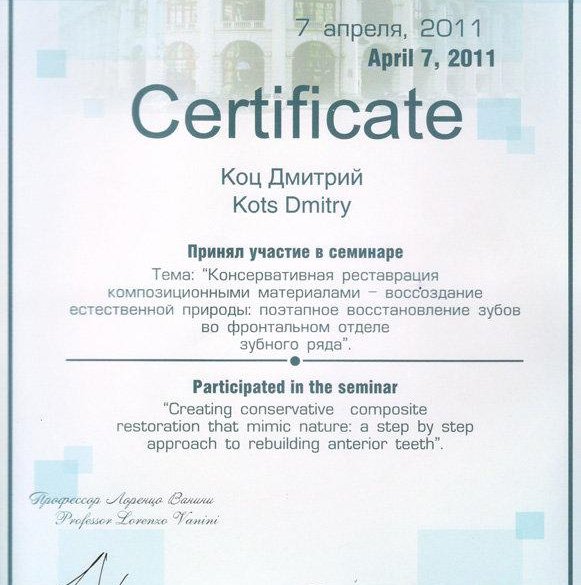 7 апреля, 2011
April 7, 2011

Certificate

Коц Дмитрий
Kots Dmitry

Принял участие в семинаре
Тема: "Консервативная реставрация композиционными материалами – воссоздание естественной природы: поэтапное восстановление зубов во фронтальном отделе зубного ряда".

Participated in the seminar
"Creating conservative composite restoration that mimic nature: a step by step approach to rebuilding anterior teeth".

Профессор Лоренцо Ванини
Professor Lorenzo Vanini